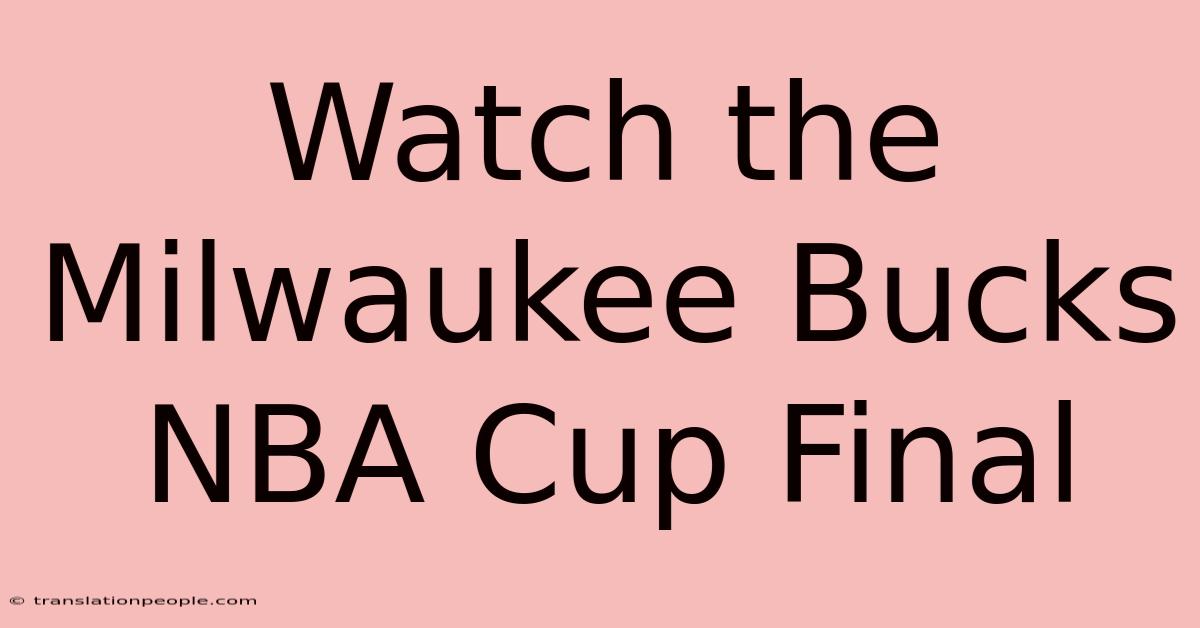 Watch the Milwaukee Bucks NBA Cup Final

© translationpeople.com